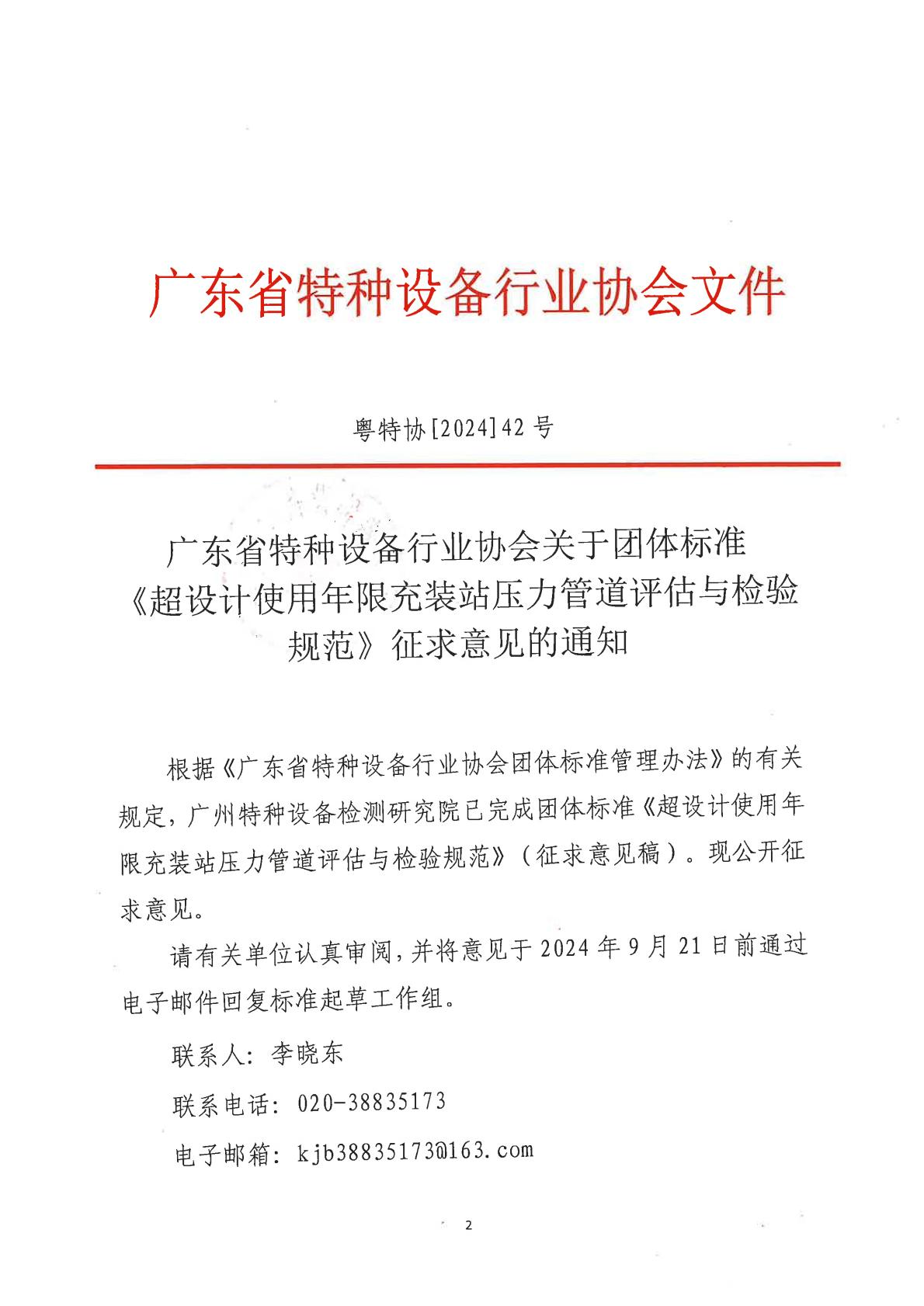 广东省特种设备行业协会文件

粤特协[2024]42号

广东省特种设备行业协会关于团体标准《超设计使用年限充装站压力管道评估与检验规范》征求意见的通知

根据《广东省特种设备行业协会团体标准管理办法》的有关规定，广州特种设备检测研究院已完成团体标准《超设计使用年限充装站压力管道评估与检验规范》（征求意见稿）。现公开征求意见。

请有关单位认真审阅，并将意见于2024年9月21日前通过电子邮件回复标准起草工作组。

联系人：李晓东

联系电话：020-38835173

电子邮箱：kjb38835173@163.com

2